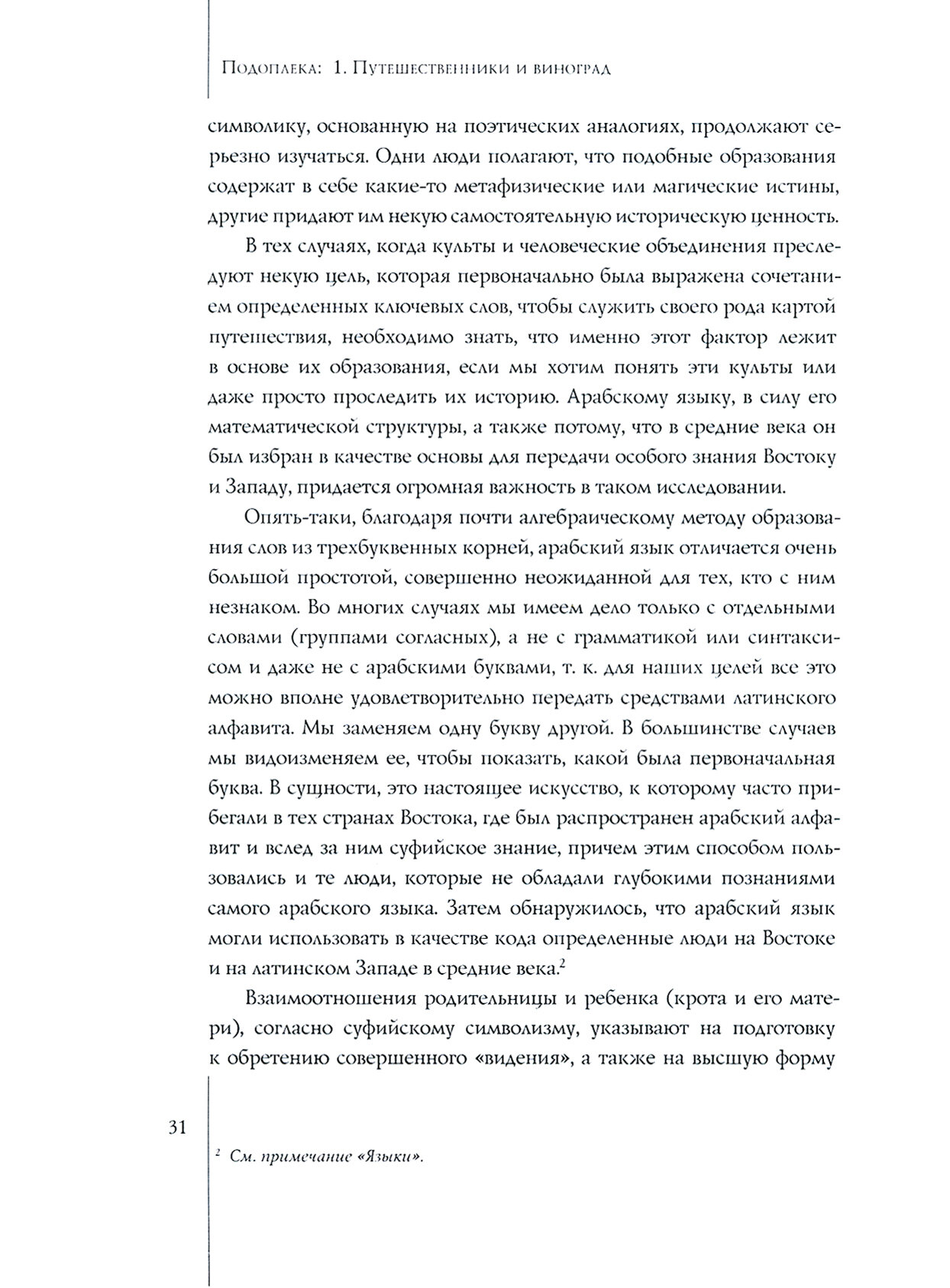 Подоплека: 1. Путешественники и виноград

символику, основанную на поэтических аналогиях, продолжают серьезно изучаться. Одни люди полагают, что подобные образования содержат в себе какие-то метафизические или магические истины, другие придают им некую самостоятельную историческую ценность.

В тех случаях, когда культы и человеческие объединения преследуют некую цель, которая первоначально была выражена сочетанием определенных ключевых слов, чтобы служить своего рода картой путешествия, необходимо знать, что именно этот фактор лежит в основе их образования, если мы хотим понять эти культы или даже просто проследить их историю. Арабскому языку, в силу его математической структуры, а также потому, что в средние века он был избран в качестве основы для передачи особого знания Востоку и Западу, придается огромная важность в таком исследовании.

Опять-таки, благодаря почти алгебраическому методу образования слов из трехбуквенных корней, арабский язык отличается очень большой простотой, совершенно неожиданной для тех, кто с ним незнаком. Во многих случаях мы имеем дело только с отдельными словами (группами согласных), а не с грамматикой или синтаксисом и даже не с арабскими буквами, т. к. для наших целей все это можно вполне удовлетворительно передать средствами латинского алфавита. Мы заменяем одну букву другой. В большинстве случаев мы видоизменяем ее, чтобы показать, какой была первоначальная буква. В сущности, это настоящее искусство, к которому часто прибегали в тех странах Востока, где был распространен арабский алфавит и вслед за ним суфийское знание, причем этим способом пользовались и те люди, которые не обладали глубокими познаниями самого арабского языка. Затем обнаружилось, что арабский язык могли использовать в качестве кода определенные люди на Востоке и на латинском Западе в средние века.$^2$

Взаимоотношения родительницы и ребенка (крота и его матери), согласно суфийскому символизму, указывают на подготовку к обретению совершенного «видения», а также на высшую форму

31

$^2$ См. примечание «Языки».